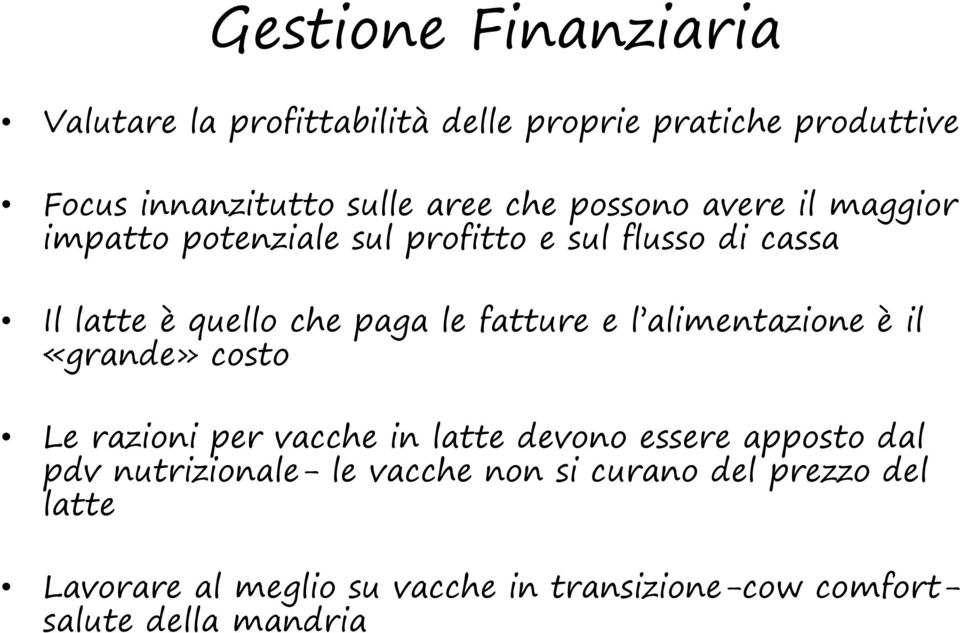 Gestione Finanziaria

• Valutare la profittabilità delle proprie pratiche produttive

• Focus innanzitutto sulle aree che possono avere il maggior impatto potenziale sul profitto e sul flusso di cassa

• Il latte è quello che paga le fatture e l'alimentazione è il «grande» costo

• Le razioni per vacche in latte devono essere apposto dal pdv nutrizionale- le vacche non si curano del prezzo del latte

• Lavorare al meglio su vacche in transizione-cow comfort-salute della mandria